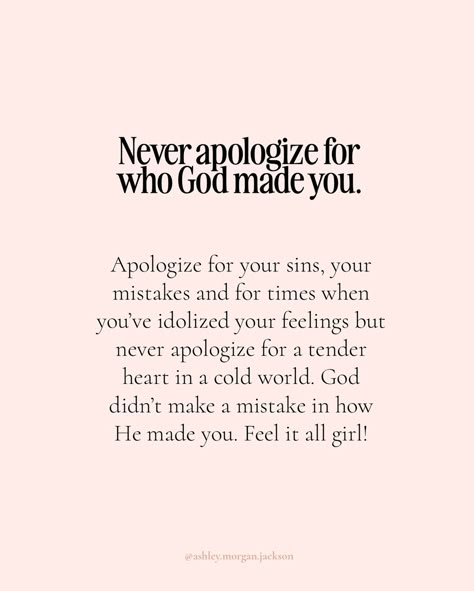 Never apologize for who God made you.

Apologize for your sins, your mistakes and for times when you've idolized your feelings but never apologize for a tender heart in a cold world. God didn't make a mistake in how He made you. Feel it all girl!

@ashley.morgan.jackson